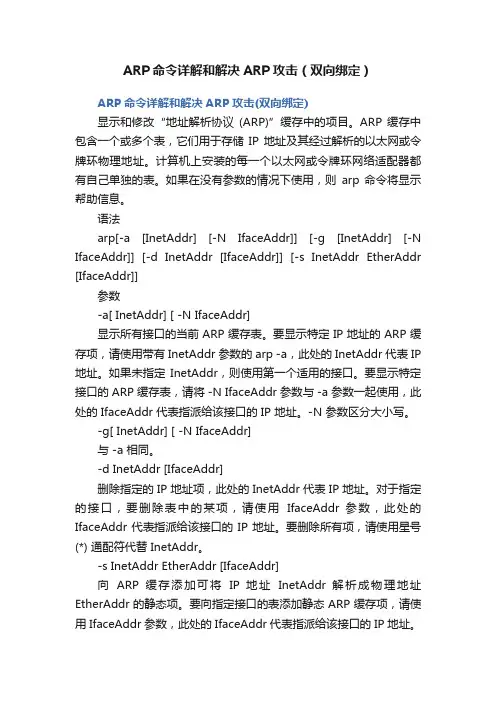 ARP命令详解和解决ARP攻击（双向绑定）

ARP命令详解和解决ARP攻击(双向绑定)

显示和修改“地址解析协议 (ARP)”缓存中的项目。ARP 缓存中包含一个或多个表，它们用于存储 IP 地址及其经过解析的以太网或令牌环物理地址。计算机上安装的每一个以太网或令牌环网络适配器都有自己单独的表。如果在没有参数的情况下使用，则 arp 命令将显示帮助信息。

语法

arp[-a [InetAddr] [-N IfaceAddr]] [-g [InetAddr] [-N IfaceAddr]] [-d InetAddr [IfaceAddr]] [-s InetAddr EtherAddr [IfaceAddr]]

参数

-a[ InetAddr] [ -N IfaceAddr]

显示所有接口的当前 ARP 缓存表。要显示特定 IP 地址的 ARP 缓存项，请使用带有 InetAddr 参数的 arp -a，此处的 InetAddr 代表 IP 地址。如果未指定 InetAddr，则使用第一个适用的接口。要显示特定接口的 ARP 缓存表，请将 -N IfaceAddr 参数与 -a 参数一起使用，此处的 IfaceAddr 代表指派给该接口的 IP 地址。-N 参数区分大小写。

-g[ InetAddr] [ -N IfaceAddr]

与 -a 相同。

-d InetAddr [IfaceAddr]

删除指定的 IP 地址项，此处的 InetAddr 代表 IP 地址。对于指定的接口，要删除表中的某项，请使用 IfaceAddr 参数，此处的 IfaceAddr 代表指派给该接口的 IP 地址。要删除所有项，请使用星号 (*) 通配符代替 InetAddr。

-s InetAddr EtherAddr [IfaceAddr]

向 ARP 缓存添加可将 IP 地址 InetAddr 解析成物理地址 EtherAddr 的静态项。要向指定接口的表添加静态 ARP 缓存项，请使用 IfaceAddr 参数，此处的 IfaceAddr 代表指派给该接口的 IP 地址。